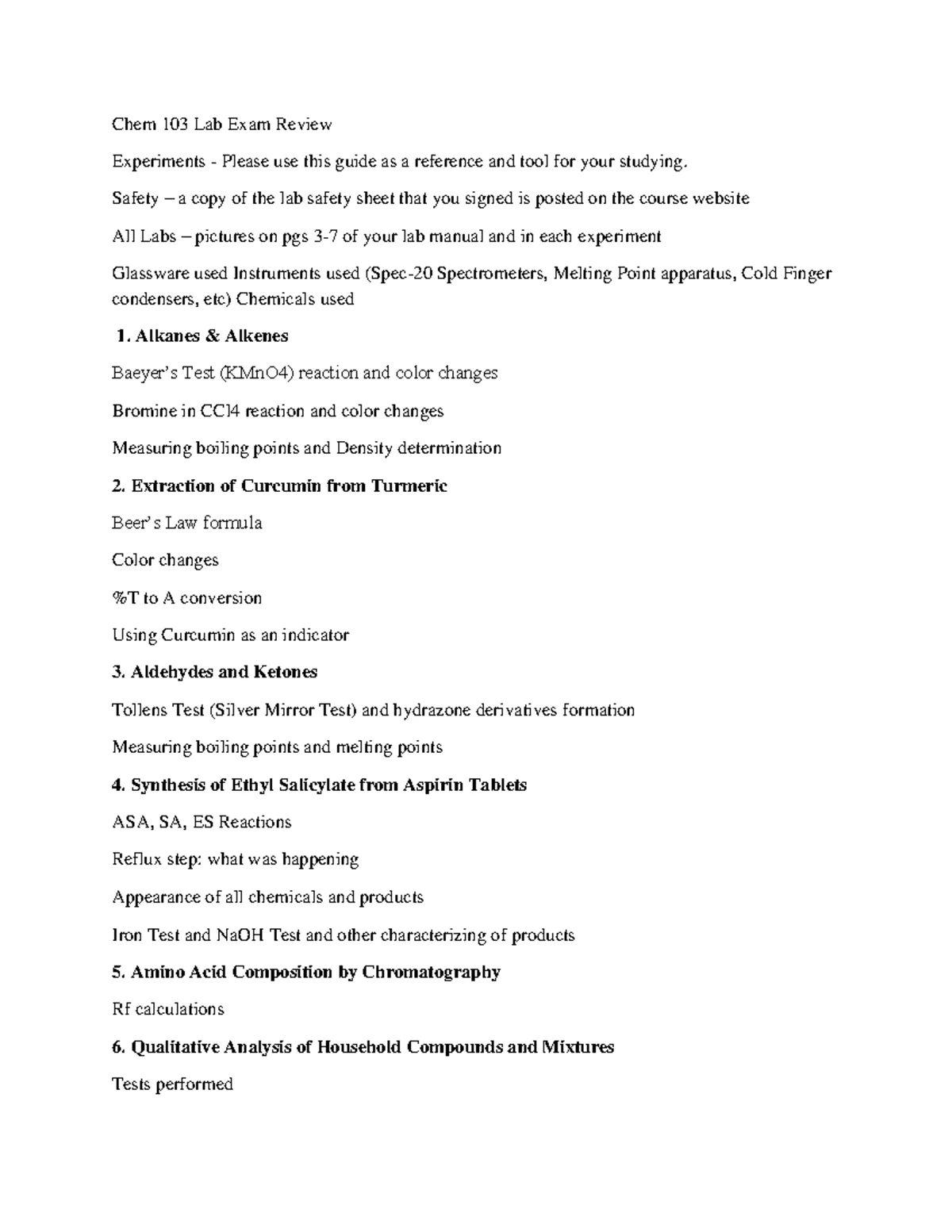 Chem 103 Lab Exam Review

Experiments - Please use this guide as a reference and tool for your studying.

Safety – a copy of the lab safety sheet that you signed is posted on the course website

All Labs – pictures on pgs 3-7 of your lab manual and in each experiment

Glassware used Instruments used (Spec-20 Spectrometers, Melting Point apparatus, Cold Finger condensers, etc) Chemicals used

1. Alkanes & Alkenes

Baeyer's Test (KMnO4) reaction and color changes

Bromine in CCl4 reaction and color changes

Measuring boiling points and Density determination

2. Extraction of Curcumin from Turmeric

Beer's Law formula

Color changes

%T to A conversion

Using Curcumin as an indicator

3. Aldehydes and Ketones

Tollens Test (Silver Mirror Test) and hydrazone derivatives formation

Measuring boiling points and melting points

4. Synthesis of Ethyl Salicylate from Aspirin Tablets

ASA, SA, ES Reactions

Reflux step: what was happening

Appearance of all chemicals and products

Iron Test and NaOH Test and other characterizing of products

5. Amino Acid Composition by Chromatography

Rf calculations

6. Qualitative Analysis of Household Compounds and Mixtures

Tests performed